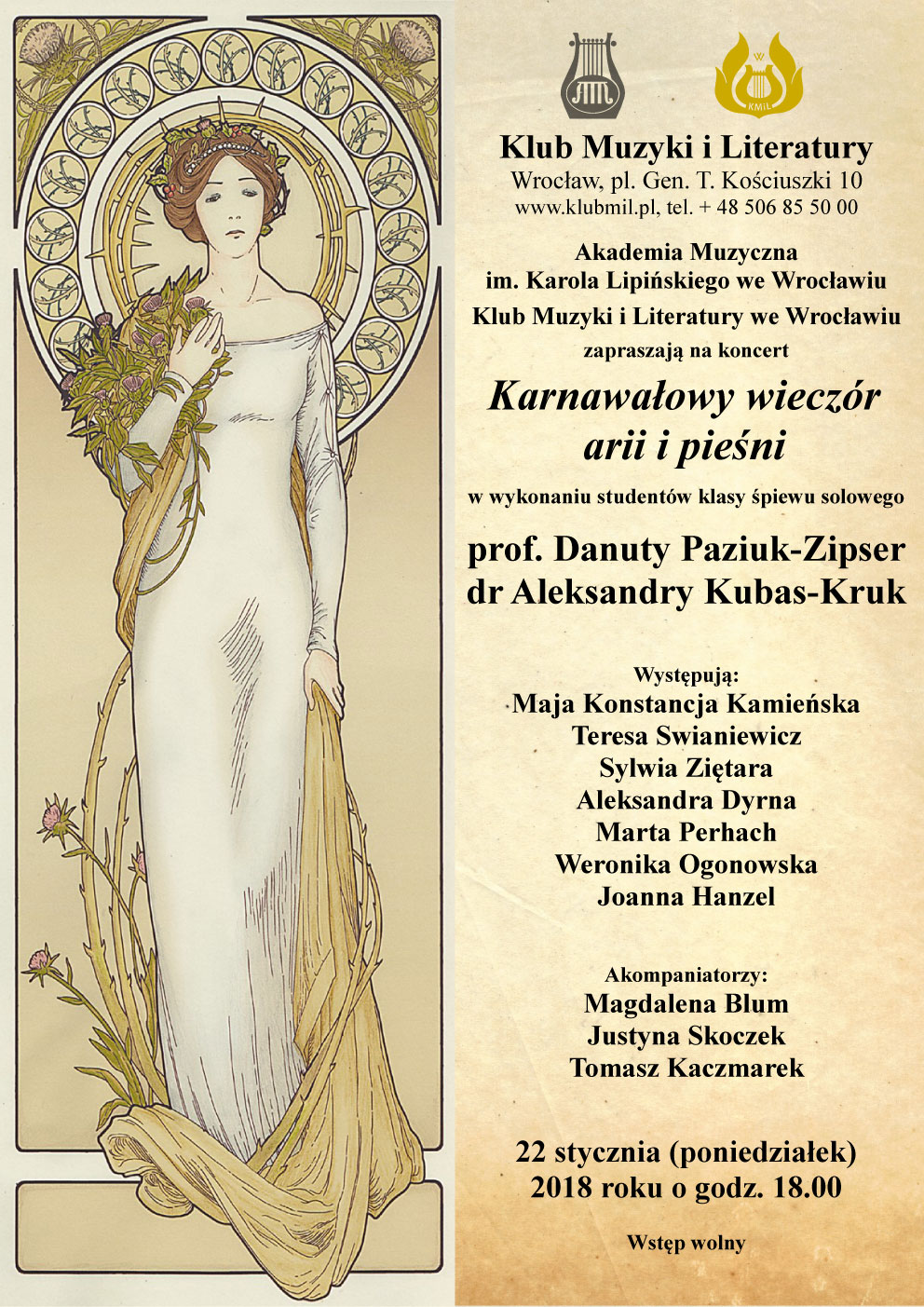 KMiL

Klub Muzyki i Literatury
Wrocław, pl. Gen. T. Kościuszki 10
www.klubmil.pl, tel. + 48 506 85 50 00

Akademia Muzyczna
im. Karola Lipińskiego we Wrocławiu
Klub Muzyki i Literatury we Wrocławiu
zapraszają na koncert

Karnawałowy wieczór
arii i pieśni

w wykonaniu studentów klasy śpiewu solowego

prof. Danuty Paziuk-Zipser
dr Aleksandry Kubas-Kruk

Występują:
Maja Konstancja Kamieńska
Teresa Swianiewicz
Sylwia Ziętara
Aleksandra Dyrna
Marta Perhach
Weronika Ogonowska
Joanna Hanzel

Akompaniatorzy:
Magdalena Blum
Justyna Skoczek
Tomasz Kaczmarek

22 stycznia (poniedziałek)
2018 roku o godz. 18.00

Wstęp wolny